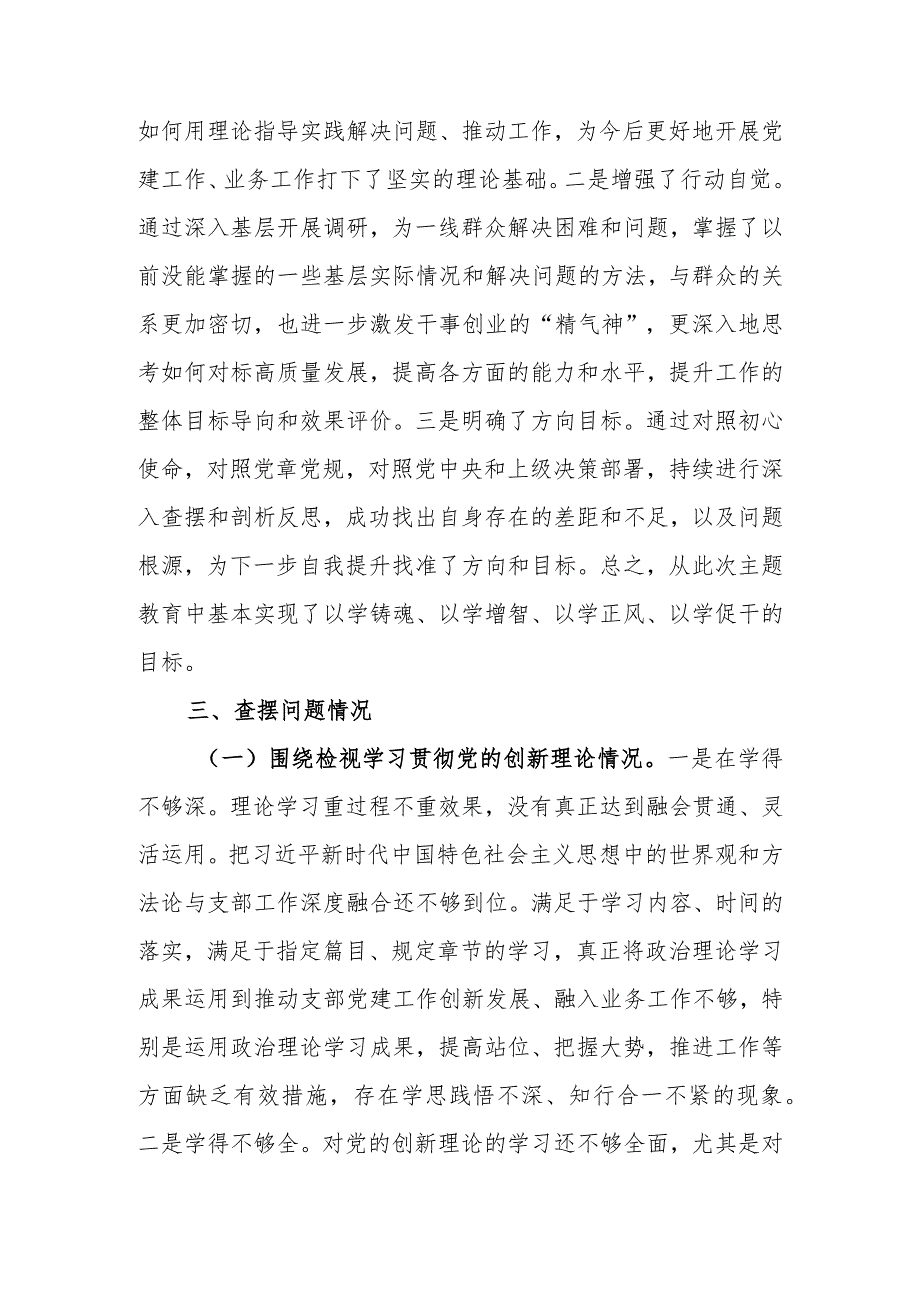 如何用理论指导实践解决问题、推动工作，为今后更好地开展党建工作、业务工作打下了坚实的理论基础。二是增强了行动自觉。通过深入基层开展调研，为一线群众解决困难和问题，掌握了以前没能掌握的一些基层实际情况和解决问题的方法，与群众的关系更加密切，也进一步激发干事创业的“精气神”，更深入地思考如何对标高质量发展，提高各方面的能力和水平，提升工作的整体目标导向和效果评价。三是明确了方向目标。通过对照初心使命，对照党章党规，对照党中央和上级决策部署，持续进行深入查摆和剖析反思，成功找出自身存在的差距和不足，以及问题根源，为下一步自我提升找准了方向和目标。总之，从此次主题教育中基本实现了以学铸魂、以学增智、以学正风、以学促干的目标。

三、查摆问题情况

（一）围绕检视学习贯彻党的创新理论情况。一是在学得不够深。理论学习重过程不重效果，没有真正达到融会贯通、灵活运用。把习近平新时代中国特色社会主义思想中的世界观和方法论与支部工作深度融合还不够到位。满足于学习内容、时间的落实，满足于指定篇目、规定章节的学习，真正将政治理论学习成果运用到推动支部党建工作创新发展、融入业务工作不够，特别是运用政治理论学习成果，提高站位、把握大势，推进工作等方面缺乏有效措施，存在学思践悟不深、知行合一不紧的现象。二是学得不够全。对党的创新理论的学习还不够全面，尤其是对